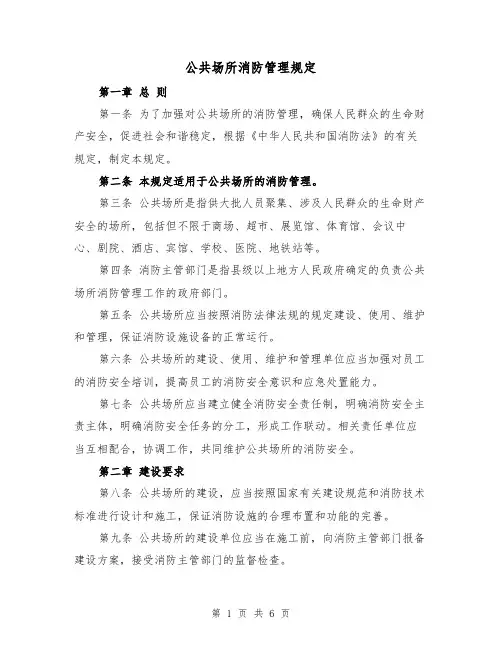 公共场所消防管理规定

第一章 总 则

第一条 为了加强对公共场所的消防管理，确保人民群众的生命财产安全，促进社会和谐稳定，根据《中华人民共和国消防法》的有关规定，制定本规定。

第二条 本规定适用于公共场所的消防管理。

第三条 公共场所是指供大批人员聚集、涉及人民群众的生命财产安全的场所，包括但不限于商场、超市、展览馆、体育馆、会议中心、剧院、酒店、宾馆、学校、医院、地铁站等。

第四条 消防主管部门是指县级以上地方人民政府确定的负责公共场所消防管理工作的政府部门。

第五条 公共场所应当按照消防法律法规的规定建设、使用、维护和管理，保证消防设施设备的正常运行。

第六条 公共场所的建设、使用、维护和管理单位应当加强对员工的消防安全培训，提高员工的消防安全意识和应急处置能力。

第七条 公共场所应当建立健全消防安全责任制，明确消防安全主责主体，明确消防安全任务的分工，形成工作联动。相关责任单位应当互相配合，协调工作，共同维护公共场所的消防安全。

第二章 建设要求

第八条 公共场所的建设，应当按照国家有关建设规范和消防技术标准进行设计和施工，保证消防设施的合理布置和功能的完善。

第九条 公共场所的建设单位应当在施工前，向消防主管部门报备建设方案，接受消防主管部门的监督检查。

第 1 页 共 6 页